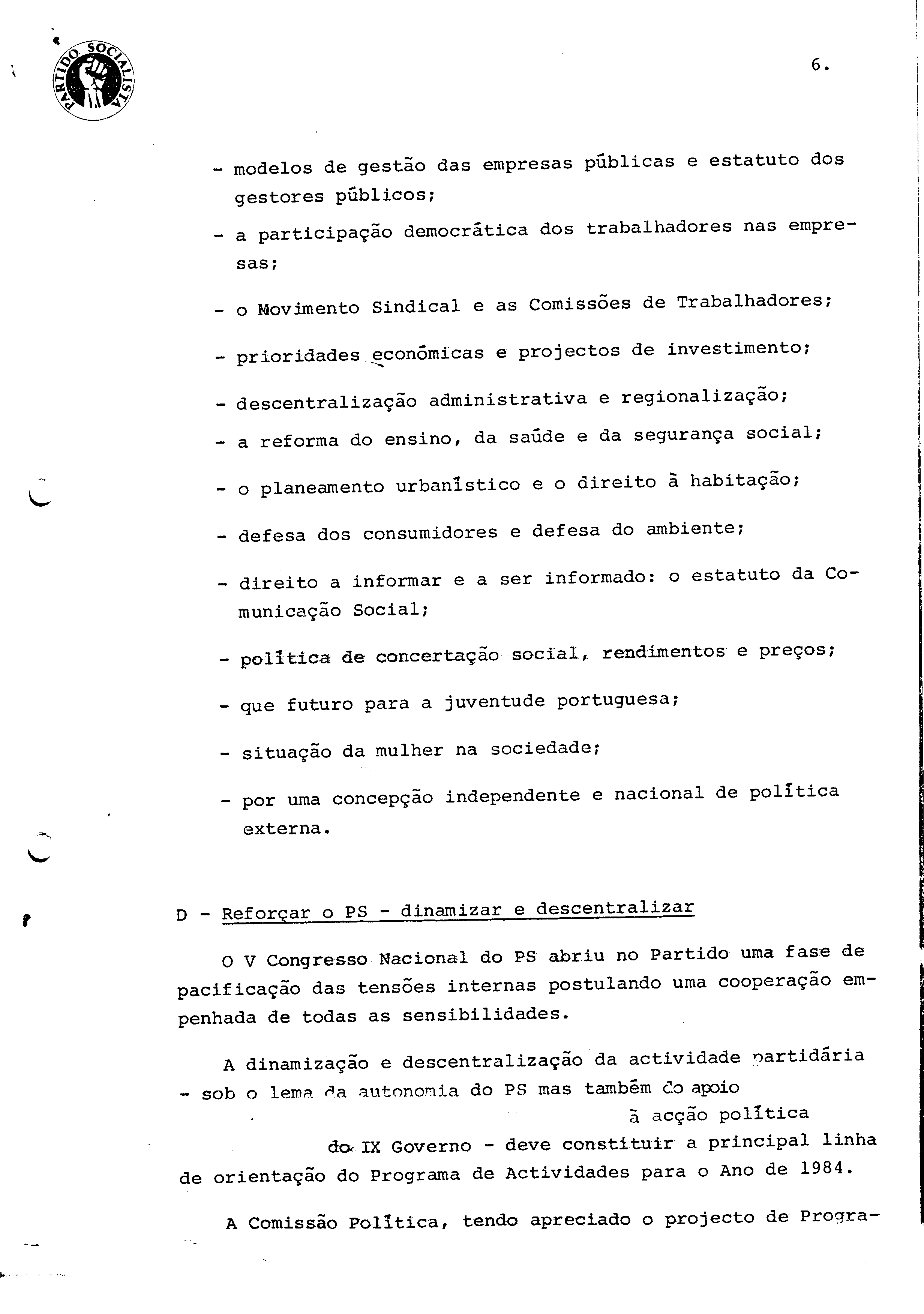 PARTIDO SOCIALISTA

6.

- modelos de gestão das empresas públicas e estatuto dos gestores públicos;

- a participação democrática dos trabalhadores nas empresas;

- o Movimento Sindical e as Comissões de Trabalhadores;

- prioridades económicas e projectos de investimento;

- descentralização administrativa e regionalização;

- a reforma do ensino, da saúde e da segurança social;

- o planeamento urbanístico e o direito à habitação;

- defesa dos consumidores e defesa do ambiente;

- direito a informar e a ser informado: o estatuto da Comunicação Social;

- política de concertação social, rendimentos e preços;

- que futuro para a juventude portuguesa;

- situação da mulher na sociedade;

- por uma concepção independente e nacional de política externa.

D - Reforçar o PS - dinamizar e descentralizar

O V Congresso Nacional do PS abriu no Partido uma fase de pacificação das tensões internas postulando uma cooperação empenhada de todas as sensibilidades.

A dinamização e descentralização da actividade partidária - sob o lema da autonomia do PS mas também do apoio à acção política do IX Governo - deve constituir a principal linha de orientação do Programa de Actividades para o Ano de 1984.

A Comissão Política, tendo apreciado o projecto de Progra-